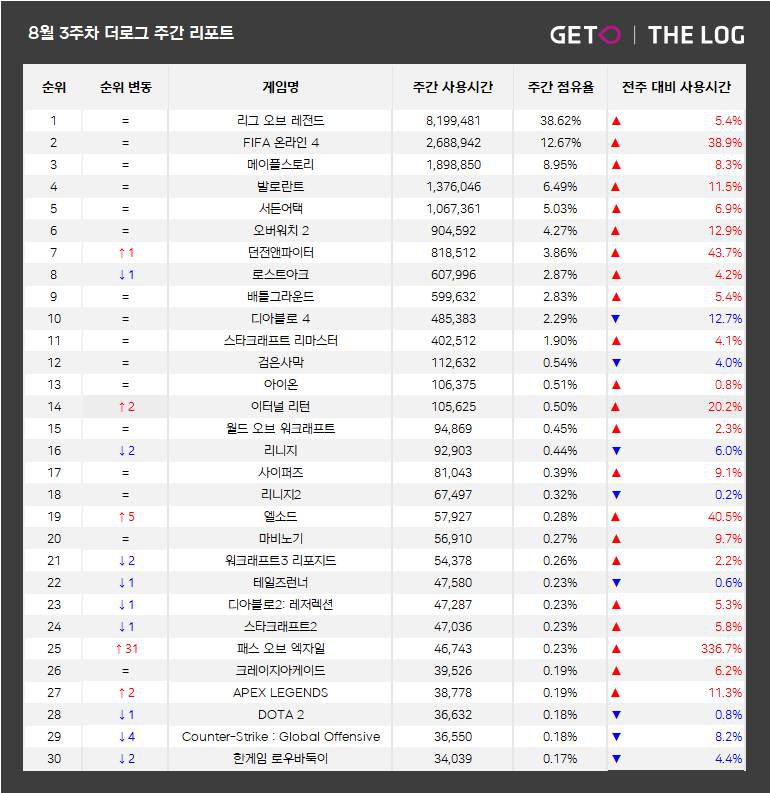 8월 3주차 더로그 주간 리포트

GETO | THE LOG

| 순위 | 순위 변동 | 게임명 | 주간 사용시간 | 주간 점유율 | 전주 대비 사용시간 |
|---|---|---|---|---|---|
| 1 | = | 리그 오브 레전드 | 8,199,481 | 38.62% | ▲ 5.4% |
| 2 | = | FIFA 온라인 4 | 2,688,942 | 12.67% | ▲ 38.9% |
| 3 | = | 메이플스토리 | 1,898,850 | 8.95% | ▲ 8.3% |
| 4 | = | 발로란트 | 1,376,046 | 6.49% | ▲ 11.5% |
| 5 | = | 서든어택 | 1,067,361 | 5.03% | ▲ 6.9% |
| 6 | = | 오버워치 2 | 904,592 | 4.27% | ▲ 12.9% |
| 7 | ↑1 | 던전앤파이터 | 818,512 | 3.86% | ▲ 43.7% |
| 8 | ↓1 | 로스트아크 | 607,996 | 2.87% | ▲ 4.2% |
| 9 | = | 배틀그라운드 | 599,632 | 2.83% | ▲ 5.4% |
| 10 | = | 디아블로 4 | 485,383 | 2.29% | ▼ 12.7% |
| 11 | = | 스타크래프트 리마스터 | 402,512 | 1.90% | ▲ 4.1% |
| 12 | = | 검은사막 | 112,632 | 0.54% | ▼ 4.0% |
| 13 | = | 아이온 | 106,375 | 0.51% | ▲ 0.8% |
| 14 | ↑2 | 이터널 리턴 | 105,625 | 0.50% | ▲ 20.2% |
| 15 | = | 월드 오브 워크래프트 | 94,869 | 0.45% | ▲ 2.3% |
| 16 | ↓2 | 리니지 | 92,903 | 0.44% | ▼ 6.0% |
| 17 | = | 사이퍼즈 | 81,043 | 0.39% | ▲ 9.1% |
| 18 | = | 리니지2 | 67,497 | 0.32% | ▼ 0.2% |
| 19 | ↑5 | 엘소드 | 57,927 | 0.28% | ▲ 40.5% |
| 20 | = | 마비노기 | 56,910 | 0.27% | ▲ 9.7% |
| 21 | ↓2 | 워크래프트3 리포지드 | 54,378 | 0.26% | ▲ 2.2% |
| 22 | ↓1 | 테일즈런너 | 47,580 | 0.23% | ▼ 0.6% |
| 23 | ↓1 | 디아블로2: 레저렉션 | 47,287 | 0.23% | ▲ 5.3% |
| 24 | ↓1 | 스타크래프트2 | 47,036 | 0.23% | ▲ 5.8% |
| 25 | ↑31 | 패스 오브 엑자일 | 46,743 | 0.23% | ▲ 336.7% |
| 26 | = | 크레이지아케이드 | 39,526 | 0.19% | ▲ 6.2% |
| 27 | ↑2 | APEX LEGENDS | 38,778 | 0.19% | ▲ 11.3% |
| 28 | ↓1 | DOTA 2 | 36,632 | 0.18% | ▼ 0.8% |
| 29 | ↓4 | Counter-Strike : Global Offensive | 36,550 | 0.18% | ▼ 8.2% |
| 30 | ↓2 | 한게임 로우바둑이 | 34,039 | 0.17% | ▼ 4.4% |